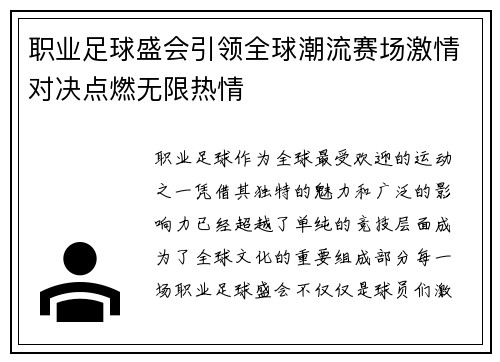 职业足球盛会引领全球潮流赛场激情对决点燃无限热情

职业足球作为全球最受欢迎的运动之一凭借其独特的魅力和广泛的影响力已经超越了单纯的竞技层面成为了全球文化的重要组成部分每一场职业足球盛会不仅仅是球员们激